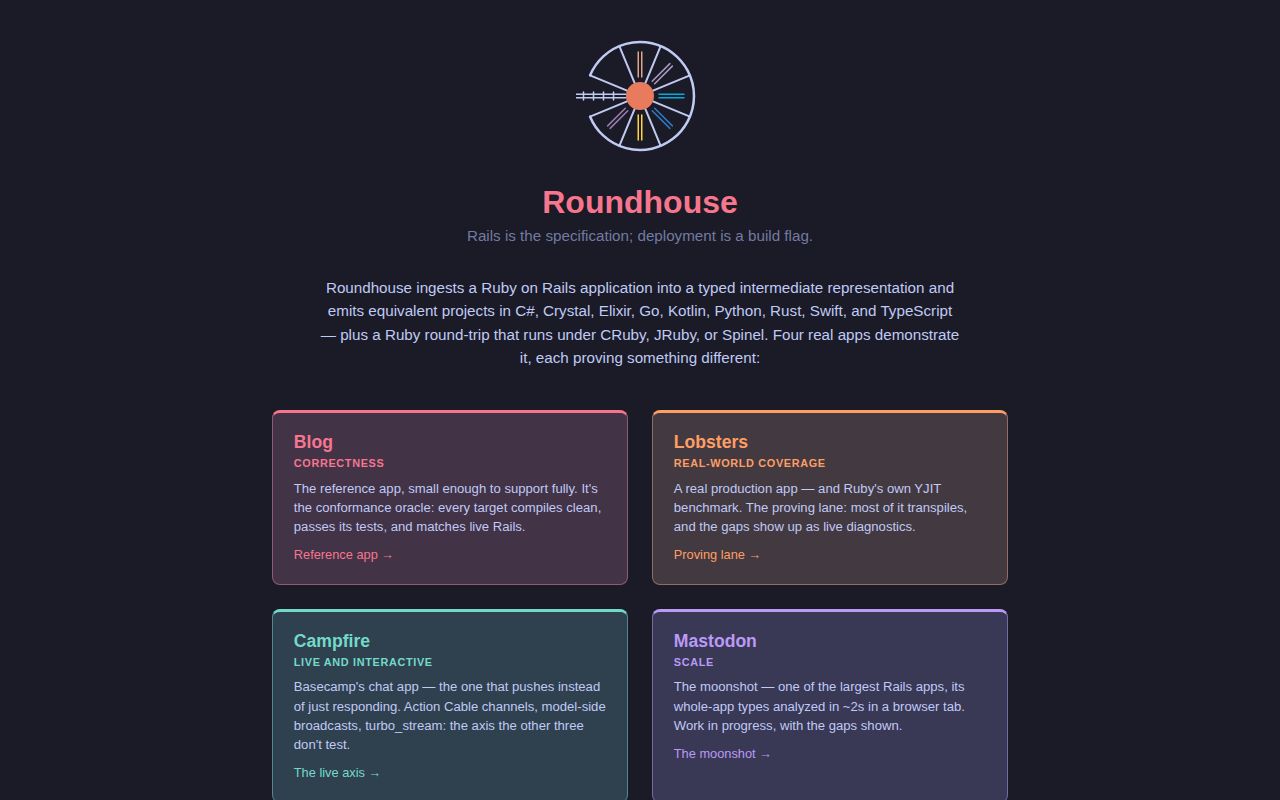 Roundhouse

Rails is the specification; deployment is a build flag.

Roundhouse ingests a Ruby on Rails application into a typed intermediate representation and emits equivalent projects in C#, Crystal, Elixir, Go, Kotlin, Python, Rust, Swift, and TypeScript — plus a Ruby round-trip that runs under CRuby, JRuby, or Spinel. Four real apps demonstrate it, each proving something different:

Blog
CORRECTNESS
The reference app, small enough to support fully. It's the conformance oracle: every target compiles clean, passes its tests, and matches live Rails.
Reference app →

Lobsters
REAL-WORLD COVERAGE
A real production app — and Ruby's own YJIT benchmark. The proving lane: most of it transpiles, and the gaps show up as live diagnostics.
Proving lane →

Campfire
LIVE AND INTERACTIVE
Basecamp's chat app — the one that pushes instead of just responding. Action Cable channels, model-side broadcasts, turbo_stream: the axis the other three don't test.
The live axis →

Mastodon
SCALE
The moonshot — one of the largest Rails apps, its whole-app types analyzed in ~2s in a browser tab. Work in progress, with the gaps shown.
The moonshot →